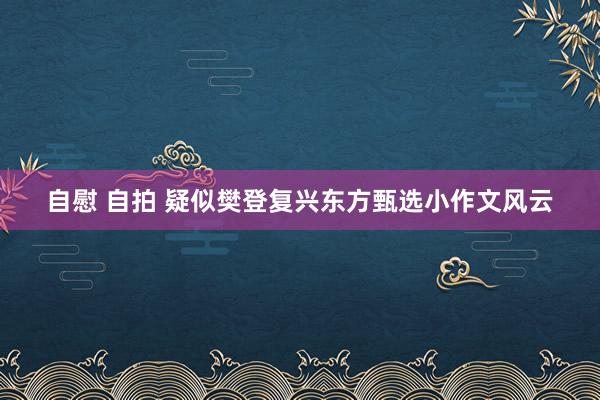 自慰 自拍 疑似樊登复兴东方甄选小作文风云